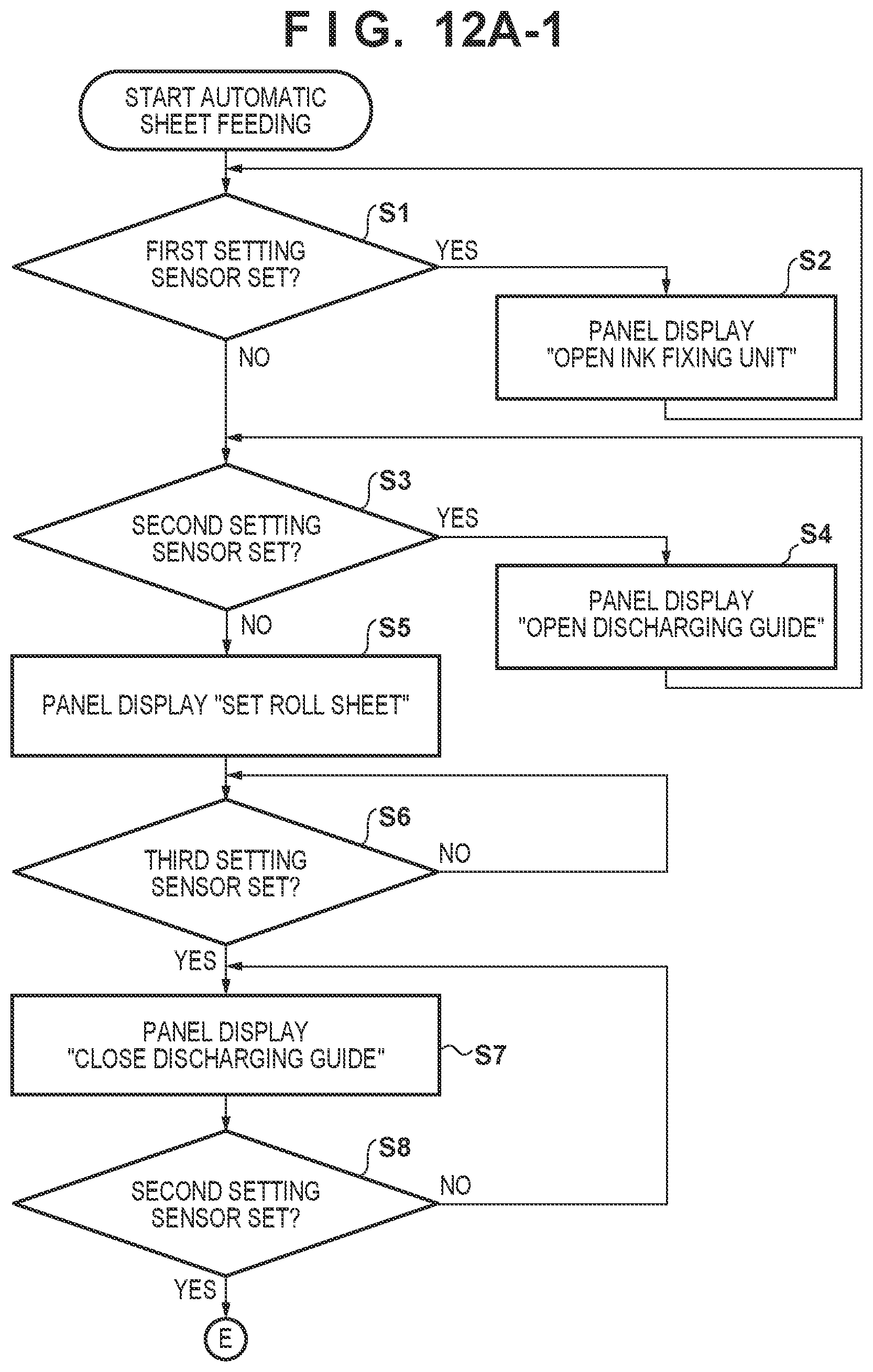 F I G. 12A-1

START AUTOMATIC SHEET FEEDING

S1

FIRST SETTING SENSOR SET?

YES

S2

PANEL DISPLAY "OPEN INK FIXING UNIT"

NO

S3

SECOND SETTING SENSOR SET?

YES

S4

PANEL DISPLAY "OPEN DISCHARGING GUIDE"

NO

S5

PANEL DISPLAY "SET ROLL SHEET"

S6

THIRD SETTING SENSOR SET?

NO

YES

PANEL DISPLAY "CLOSE DISCHARGING GUIDE"

S7

S8

SECOND SETTING SENSOR SET?

NO

YES

E